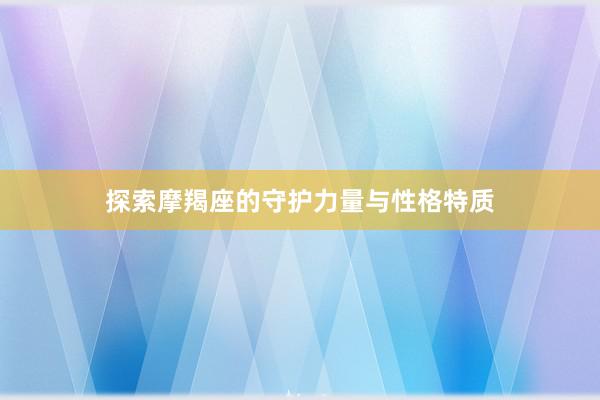 探索摩羯座的守护力量与性格特质